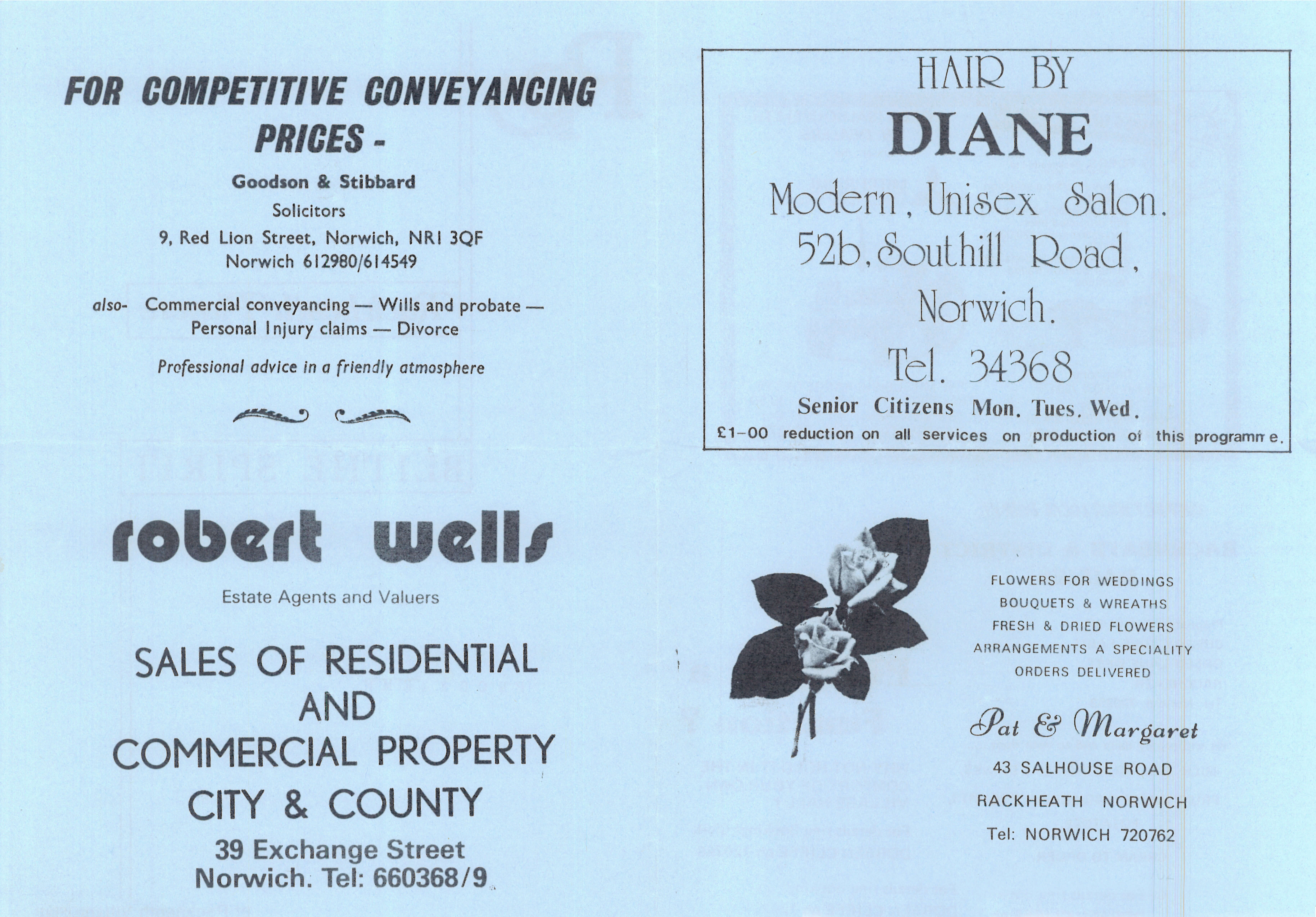 FOR COMPETITIVE CONVEYANCING PRICES -

Goodson & Stibbard
Solicitors
9, Red Lion Street, Norwich, NR1 3QF
Norwich 612980/614549

also- Commercial conveyancing — Wills and probate — Personal Injury claims — Divorce

Professional advice in a friendly atmosphere

robert wells

Estate Agents and Valuers

SALES OF RESIDENTIAL AND COMMERCIAL PROPERTY CITY & COUNTY

39 Exchange Street
Norwich. Tel: 660368/9

HAIR BY
DIANE
Modern, Unisex Salon.
52b, Southill Road,
Norwich.
Tel. 34368
Senior Citizens Mon. Tues. Wed.
£1-00 reduction on all services on production of this programme.

FLOWERS FOR WEDDINGS
BOUQUETS & WREATHS
FRESH & DRIED FLOWERS
ARRANGEMENTS A SPECIALITY
ORDERS DELIVERED

Pat & Margaret
43 SALHOUSE ROAD
RACKHEATH NORWICH
Tel: NORWICH 720762